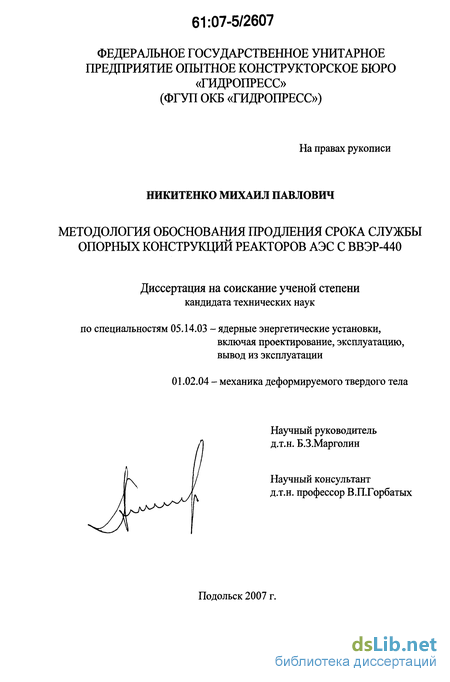 61:07-5/2607

ФЕДЕРАЛЬНОЕ ГОСУДАРСТВЕННОЕ УНИТАРНОЕ ПРЕДПРИЯТИЕ ОПЫТНОЕ КОНСТРУКТОРСКОЕ БЮРО «ГИДРОПРЕСС» (ФГУП ОКБ «ГИДРОПРЕСС»)

На правах рукописи

НИКИТЕНКО МИХАИЛ ПАВЛОВИЧ

МЕТОДОЛОГИЯ ОБОСНОВАНИЯ ПРОДЛЕНИЯ СРОКА СЛУЖБЫ ОПОРНЫХ КОНСТРУКЦИЙ РЕАКТОРОВ АЭС С ВВЭР-440

Диссертация на соискание ученой степени кандидата технических наук

по специальностям 05.14.03 – ядерные энергетические установки, включая проектирование, эксплуатацию, вывод из эксплуатации

01.02.04 – механика деформируемого твердого тела

Научный руководитель
д.т.н. Б.З.Марголин

Научный консультант
д.т.н. профессор В.П.Горбатых

Подольск 2007 г.

dsLib.net
библиотека диссертаций